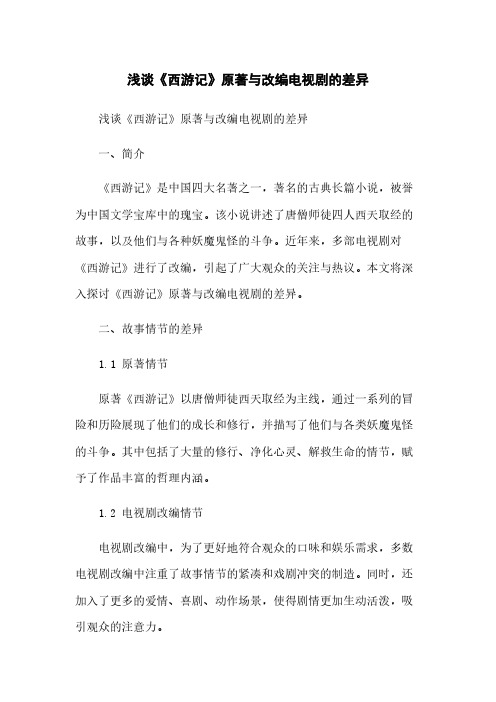 浅谈《西游记》原著与改编电视剧的差异

浅谈《西游记》原著与改编电视剧的差异

一、简介

《西游记》是中国四大名著之一，著名的古典长篇小说，被誉为中国文学宝库中的瑰宝。该小说讲述了唐僧师徒四人西天取经的故事，以及他们与各种妖魔鬼怪的斗争。近年来，多部电视剧对《西游记》进行了改编，引起了广大观众的关注与热议。本文将深入探讨《西游记》原著与改编电视剧的差异。

二、故事情节的差异

1.1 原著情节

原著《西游记》以唐僧师徒西天取经为主线，通过一系列的冒险和历险展现了他们的成长和修行，并描写了他们与各类妖魔鬼怪的斗争。其中包括了大量的修行、净化心灵、解救生命的情节，赋予了作品丰富的哲理内涵。

1.2 电视剧改编情节

电视剧改编中，为了更好地符合观众的口味和娱乐需求，多数电视剧改编中注重了故事情节的紧凑和戏剧冲突的制造。同时，还加入了更多的爱情、喜剧、动作场景，使得剧情更加生动活泼，吸引观众的注意力。